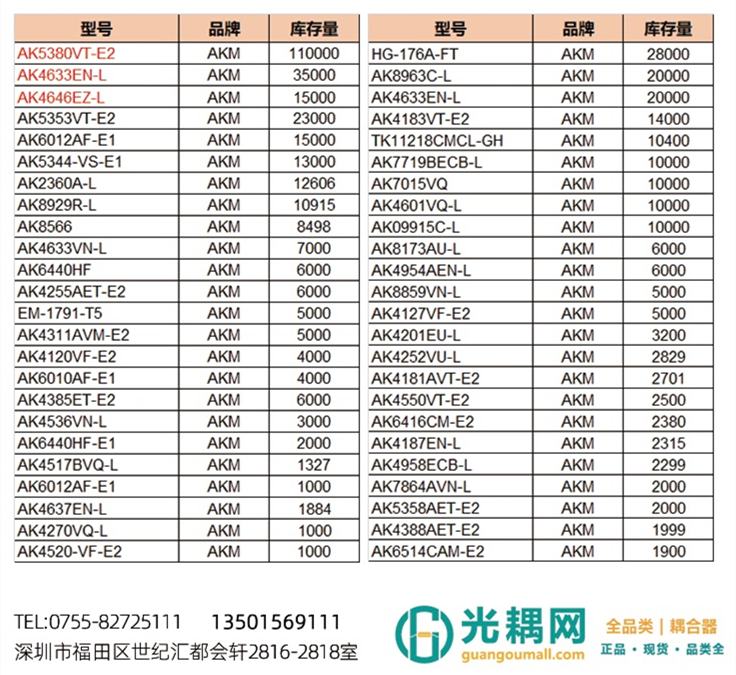 | 型号 | 品牌 | 库存量 |
|---|---|---|
| AK5380VT-E2 | AKM | 110000 |
| AK4633EN-L | AKM | 35000 |
| AK4646EZ-L | AKM | 15000 |
| AK5353VT-E2 | AKM | 23000 |
| AK6012AF-E1 | AKM | 15000 |
| AK5344-VS-E1 | AKM | 13000 |
| AK2360A-L | AKM | 12606 |
| AK8929R-L | AKM | 10915 |
| AK8566 | AKM | 8498 |
| AK4633VN-L | AKM | 7000 |
| AK6440HF | AKM | 6000 |
| AK4255AET-E2 | AKM | 6000 |
| EM-1791-T5 | AKM | 5000 |
| AK4311AVM-E2 | AKM | 5000 |
| AK4120VF-E2 | AKM | 4000 |
| AK6010AF-E1 | AKM | 4000 |
| AK4385ET-E2 | AKM | 6000 |
| AK4536VN-L | AKM | 3000 |
| AK6440HF-E1 | AKM | 2000 |
| AK4517BVQ-L | AKM | 1327 |
| AK6012AF-E1 | AKM | 1000 |
| AK4637EN-L | AKM | 1884 |
| AK4270VQ-L | AKM | 1000 |
| AK4520-VF-E2 | AKM | 1000 |

| 型号 | 品牌 | 库存量 |
|---|---|---|
| HG-176A-FT | AKM | 28000 |
| AK8963C-L | AKM | 20000 |
| AK4633EN-L | AKM | 20000 |
| AK4183VT-E2 | AKM | 14000 |
| TK11218CMCL-GH | AKM | 10400 |
| AK7719BECB-L | AKM | 10000 |
| AK7015VQ | AKM | 10000 |
| AK4601VQ-L | AKM | 10000 |
| AK09915C-L | AKM | 10000 |
| AK8173AU-L | AKM | 6000 |
| AK4954AEN-L | AKM | 6000 |
| AK8859VN-L | AKM | 5000 |
| AK4127VF-E2 | AKM | 5000 |
| AK4201EU-L | AKM | 3200 |
| AK4252VU-L | AKM | 2829 |
| AK4181AVT-E2 | AKM | 2701 |
| AK4550VT-E2 | AKM | 2500 |
| AK6416CM-E2 | AKM | 2380 |
| AK4187EN-L | AKM | 2315 |
| AK4958ECB-L | AKM | 2299 |
| AK7864AVN-L | AKM | 2000 |
| AK5358AET-E2 | AKM | 2000 |
| AK4388AET-E2 | AKM | 1999 |
| AK6514CAM-E2 | AKM | 1900 |

TEL:0755-82725111 13501569111
深圳市福田区世纪汇都会轩2816-2818室

光耦网
guangoumall.com
全品类 | 耦合器
正品 · 现货 · 品类全